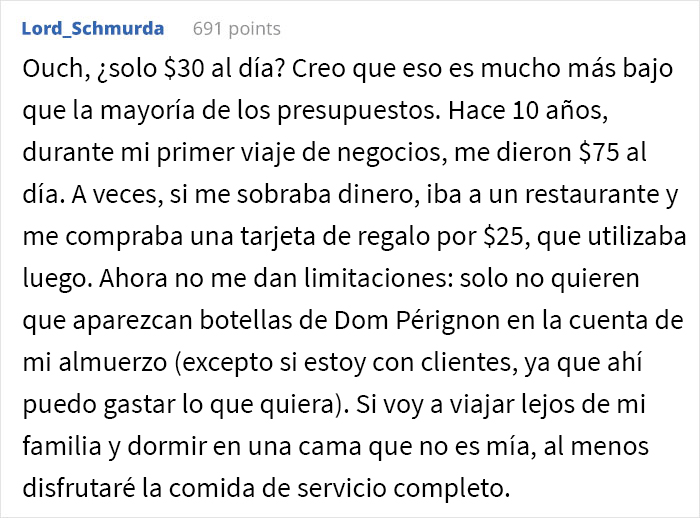 Lord_Schmurda 691 points

Ouch, ¿solo \$30 al día? Creo que eso es mucho más bajo que la mayoría de los presupuestos. Hace 10 años, durante mi primer viaje de negocios, me dieron \$75 al día. A veces, si me sobraba dinero, iba a un restaurante y me compraba una tarjeta de regalo por \$25, que utilizaba luego. Ahora no me dan limitaciones: solo no quieren que aparezcan botellas de Dom Pérignon en la cuenta de mi almuerzo (excepto si estoy con clientes, ya que ahí puedo gastar lo que quiera). Si voy a viajar lejos de mi familia y dormir en una cama que no es mía, al menos disfrutaré la comida de servicio completo.